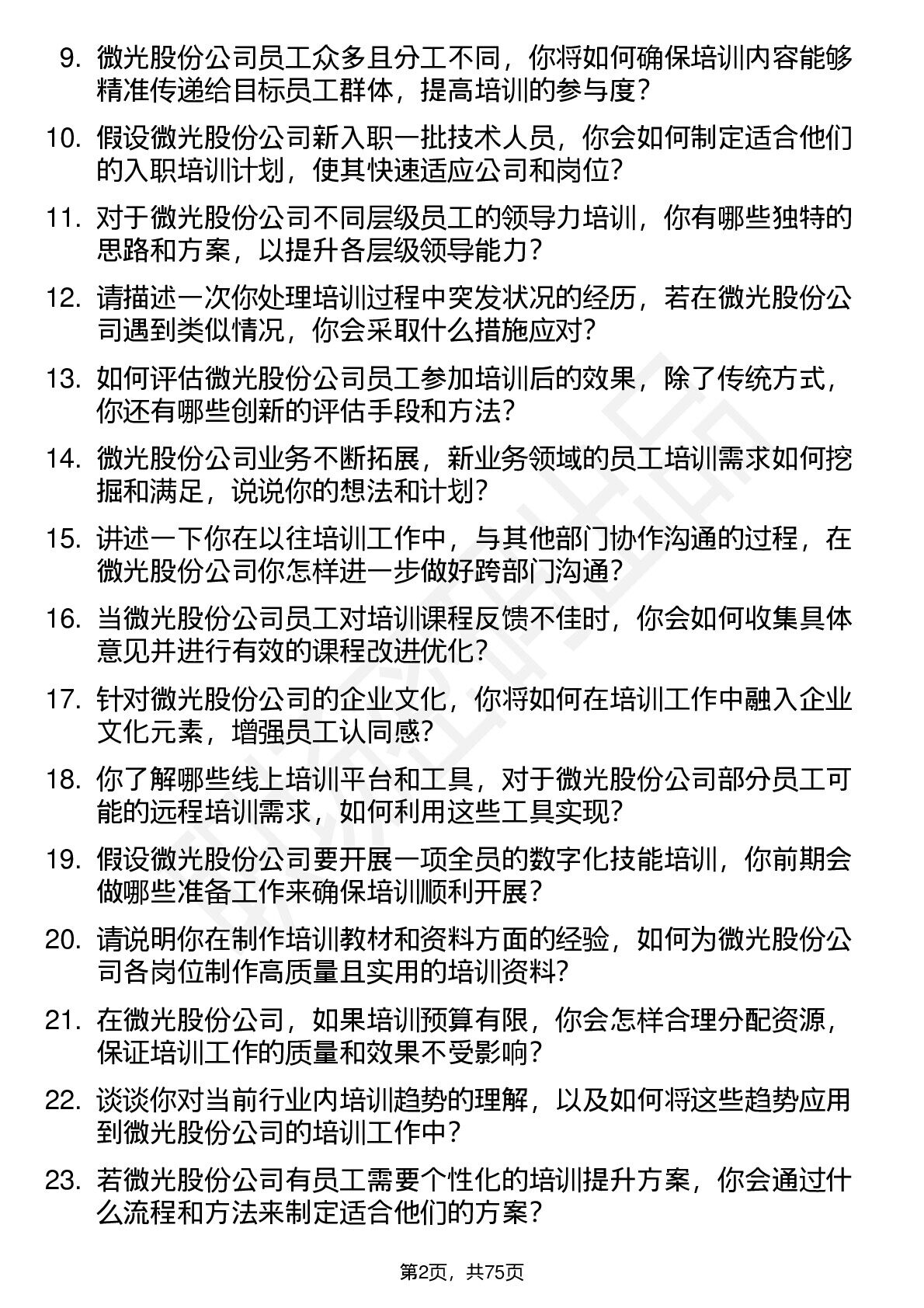 9. 微光股份公司员工众多且分工不同，你将如何确保培训内容能够精准传递给目标员工群体，提高培训的参与度？

10. 假设微光股份公司新入职一批技术人员，你会如何制定适合他们的入职培训计划，使其快速适应公司和岗位？

11. 对于微光股份公司不同层级员工的领导力培训，你有哪些独特的思路和方案，以提升各层级领导能力？

12. 请描述一次你处理培训过程中突发状况的经历，若在微光股份公司遇到类似情况，你会采取什么措施应对？

13. 如何评估微光股份公司员工参加培训后的效果，除了传统方式，你还有哪些创新的评估手段和方法？

14. 微光股份公司业务不断拓展，新业务领域的员工培训需求如何挖掘和满足，说说你的想法和计划？

15. 讲述一下你在以往培训工作中，与其他部门协作沟通的过程，在微光股份公司你怎样进一步做好跨部门沟通？

16. 当微光股份公司员工对培训课程反馈不佳时，你会如何收集具体意见并进行有效的课程改进优化？

17. 针对微光股份公司的企业文化，你将如何在培训工作中融入企业文化元素，增强员工认同感？

18. 你了解哪些线上培训平台和工具，对于微光股份公司部分员工可能的远程培训需求，如何利用这些工具实现？

19. 假设微光股份公司要开展一项全员的数字化技能培训，你前期会做哪些准备工作来确保培训顺利开展？

20. 请说明你在制作培训教材和资料方面的经验，如何为微光股份公司各岗位制作高质量且实用的培训资料？

21. 在微光股份公司，如果培训预算有限，你会怎样合理分配资源，保证培训工作的质量和效果不受影响？

22. 谈谈你对当前行业内培训趋势的理解，以及如何将这些趋势应用到微光股份公司的培训工作中？

23. 若微光股份公司有员工需要个性化的培训提升方案，你会通过什么流程和方法来制定适合他们的方案？

第2页，共75页